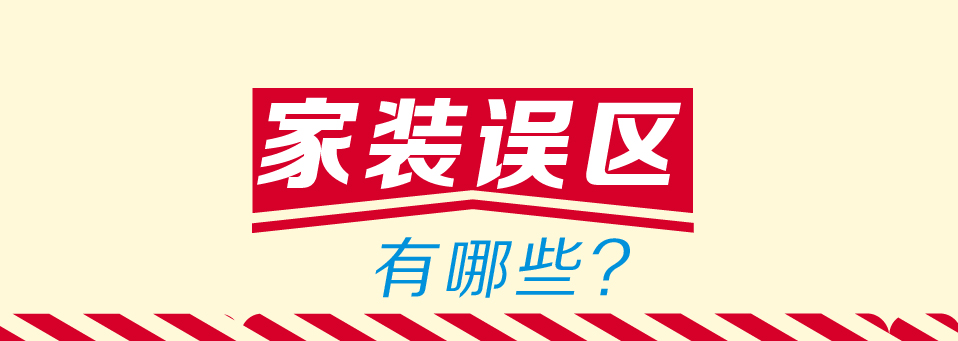 家装误区

有哪些?